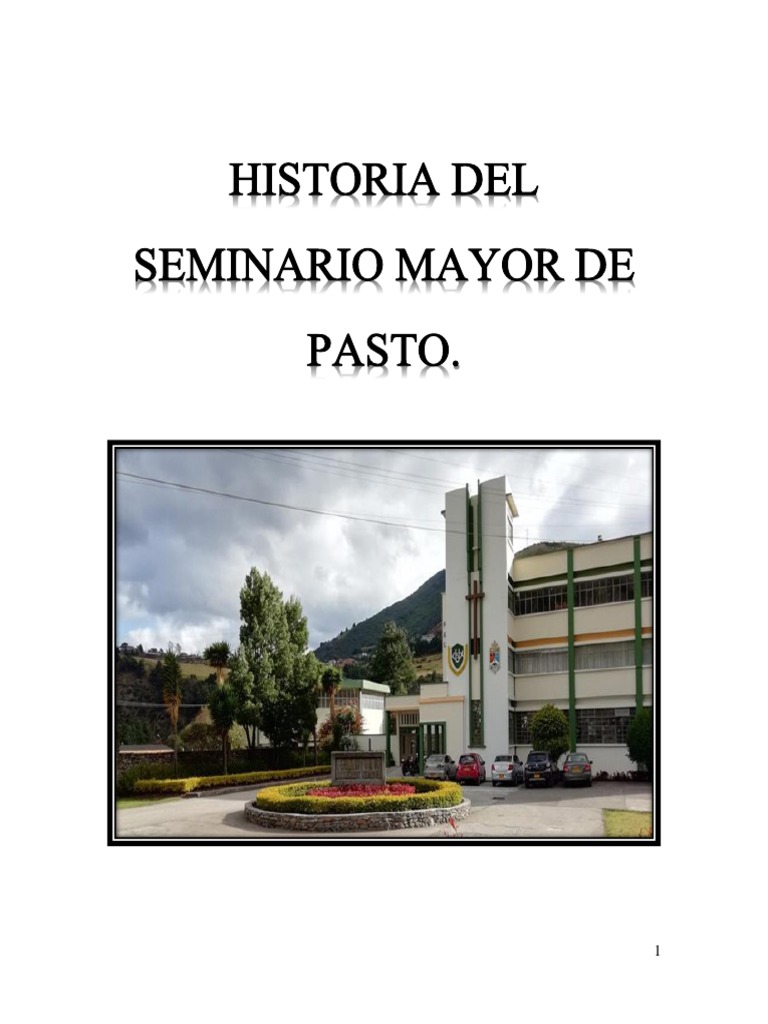 HISTORIA DEL
SEMINARIO MAYOR DE
PASTO.

1